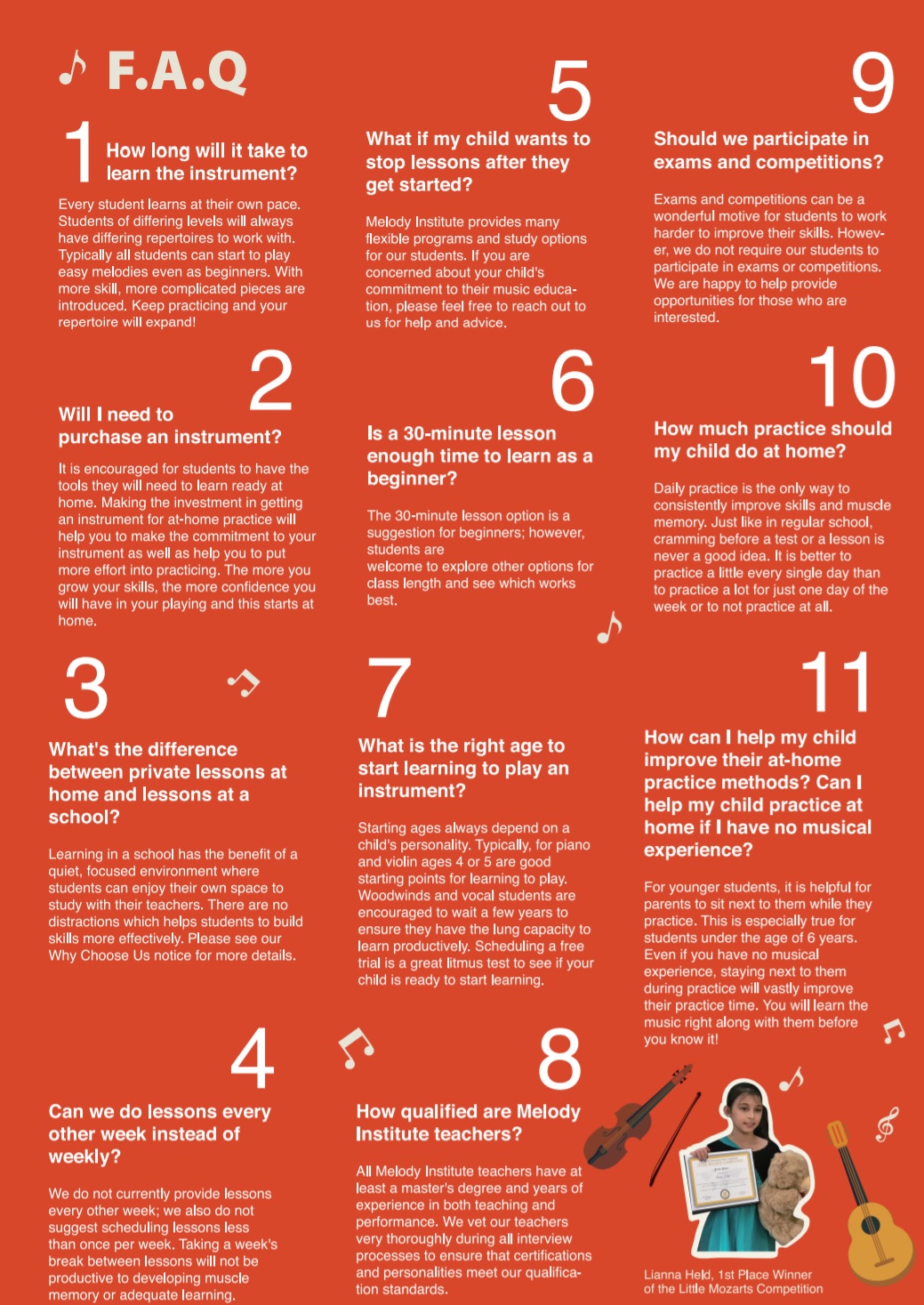 F.A.Q

1
How long will it take to learn the instrument?

Every student learns at their own pace. Students of differing levels will always have differing repertoires to work with. Typically all students can start to play easy melodies even as beginners. With more skill, more complicated pieces are introduced. Keep practicing and your repertoire will expand!

2
Will I need to purchase an instrument?

It is encouraged for students to have the tools they will need to learn ready at home. Making the investment in getting an instrument for at-home practice will help you to make the commitment to your instrument as well as help you to put more effort into practicing. The more you grow your skills, the more confidence you will have in your playing and this starts at home.

3
What's the difference between private lessons at home and lessons at a school?

Learning in a school has the benefit of a quiet, focused environment where students can enjoy their own space to study with their teachers. There are no distractions which helps students to build skills more effectively. Please see our Why Choose Us notice for more details.

4
Can we do lessons every other week instead of weekly?

We do not currently provide lessons every other week; we also do not suggest scheduling lessons less than once per week. Taking a week's break between lessons will not be productive to developing muscle memory or adequate learning.

5
What if my child wants to stop lessons after they get started?

Melody Institute provides many flexible programs and study options for our students. If you are concerned about your child's commitment to their music education, please feel free to reach out to us for help and advice.

6
Is a 30-minute lesson enough time to learn as a beginner?

The 30-minute lesson option is a suggestion for beginners; however, students are
welcome to explore other options for class length and see which works best.

7
What is the right age to start learning to play an instrument?

Starting ages always depend on a child's personality. Typically, for piano and violin ages 4 or 5 are good starting points for learning to play. Woodwinds and vocal students are encouraged to wait a few years to ensure they have the lung capacity to learn productively. Scheduling a free trial is a great litmus test to see if your child is ready to start learning.

8
How qualified are Melody Institute teachers?

All Melody Institute teachers have at least a master's degree and years of experience in both teaching and performance. We vet our teachers very thoroughly during all interview processes to ensure that certifications and personalities meet our qualification standards.

9
Should we participate in exams and competitions?

Exams and competitions can be a wonderful motive for students to work harder to improve their skills. However, we do not require our students to participate in exams or competitions. We are happy to help provide opportunities for those who are interested.

10
How much practice should my child do at home?

Daily practice is the only way to consistently improve skills and muscle memory. Just like in regular school, cramming before a test or a lesson is never a good idea. It is better to practice a little every single day than to practice a lot for just one day of the week or to not practice at all.

11
How can I help my child improve their at-home practice methods? Can I help my child practice at home if I have no musical experience?

For younger students, it is helpful for parents to sit next to them while they practice. This is especially true for students under the age of 6 years. Even if you have no musical experience, staying next to them during practice will vastly improve their practice time. You will learn the music right along with them before you know it!

Lianna Held, 1st Place Winner of the Little Mozarts Competition